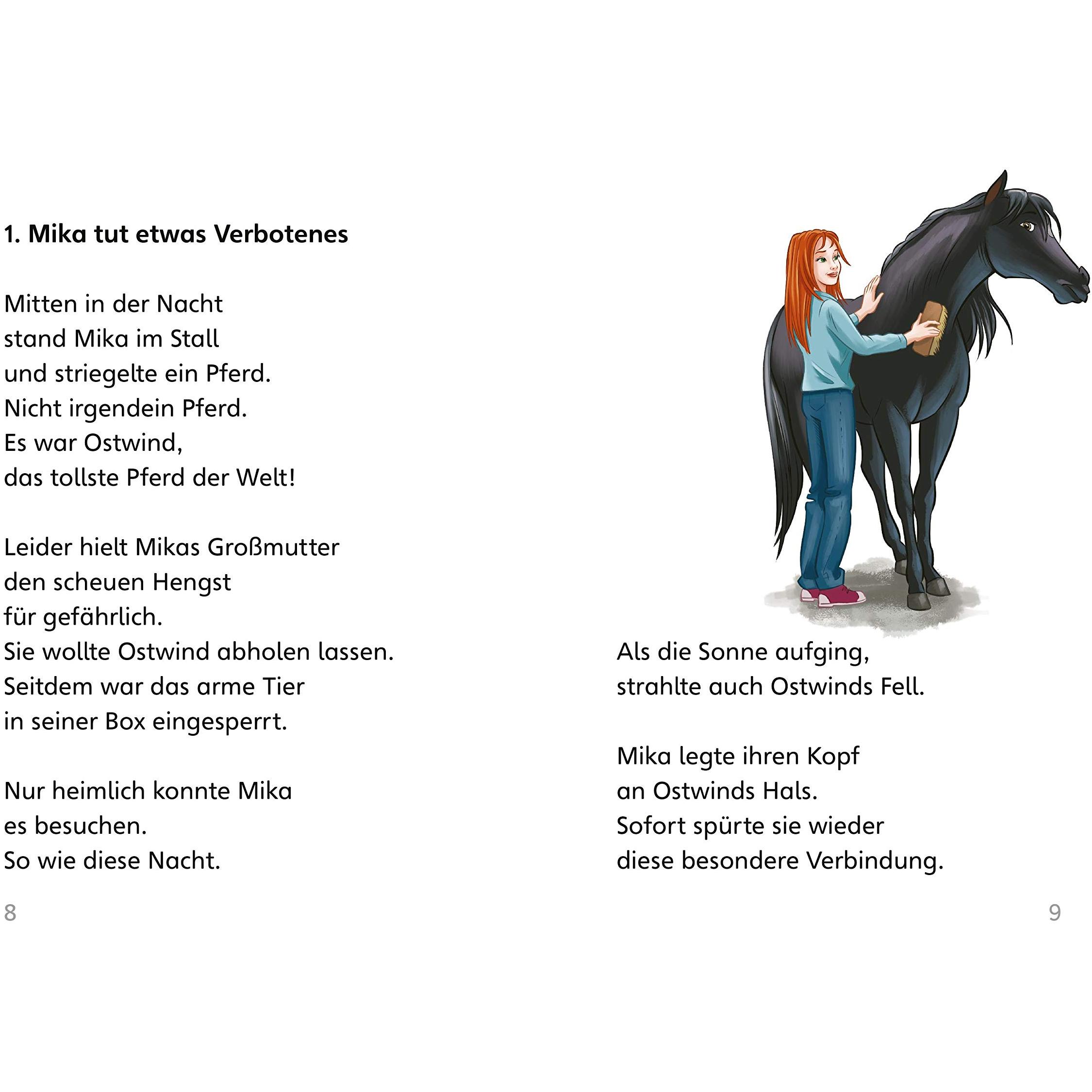 1. Mika tut etwas Verbotenes

Mitten in der Nacht
stand Mika im Stall
und striegelte ein Pferd.
Nicht irgendein Pferd.
Es war Ostwind,
das tollste Pferd der Welt!

Leider hielt Mikas Großmutter
den scheuen Hengst
für gefährlich.
Sie wollte Ostwind abholen lassen.
Seitdem war das arme Tier
in seiner Box eingesperrt.

Nur heimlich konnte Mika
es besuchen.
So wie diese Nacht.

8

Als die Sonne aufging,
strahlte auch Ostwinds Fell.

Mika legte ihren Kopf
an Ostwinds Hals.
Sofort spürte sie wieder
diese besondere Verbindung.

9